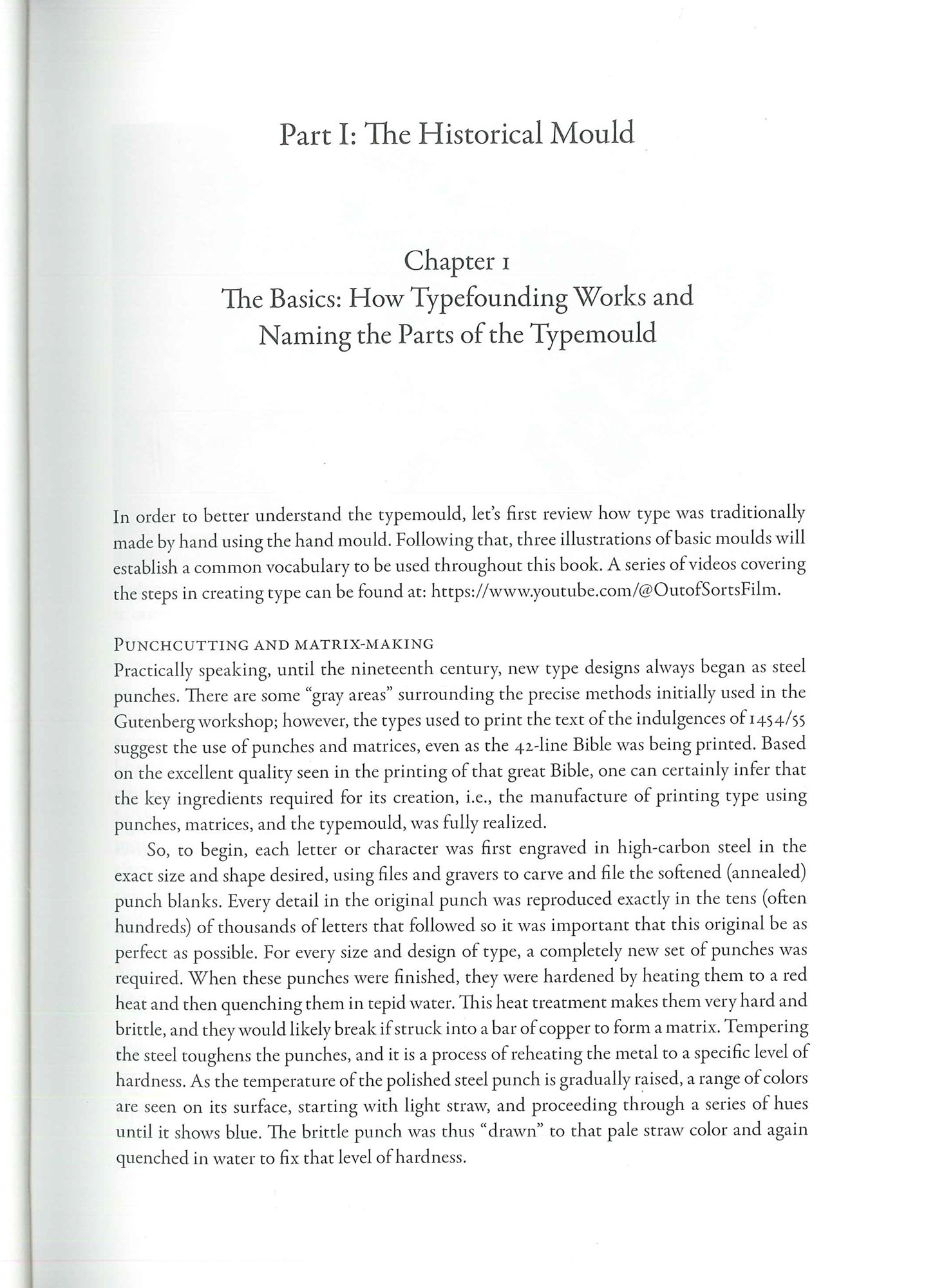 Part I: The Historical Mould

Chapter 1
The Basics: How Typefounding Works and Naming the Parts of the Typemould

In order to better understand the typemould, let's first review how type was traditionally made by hand using the hand mould. Following that, three illustrations of basic moulds will establish a common vocabulary to be used throughout this book. A series of videos covering the steps in creating type can be found at: https://www.youtube.com/@OutofSortsFilm.

PUNCHCUTTING AND MATRIX-MAKING
Practically speaking, until the nineteenth century, new type designs always began as steel punches. There are some "gray areas" surrounding the precise methods initially used in the Gutenberg workshop; however, the types used to print the text of the indulgences of 1454/55 suggest the use of punches and matrices, even as the 42-line Bible was being printed. Based on the excellent quality seen in the printing of that great Bible, one can certainly infer that the key ingredients required for its creation, i.e., the manufacture of printing type using punches, matrices, and the typemould, was fully realized.

So, to begin, each letter or character was first engraved in high-carbon steel in the exact size and shape desired, using files and gravers to carve and file the softened (annealed) punch blanks. Every detail in the original punch was reproduced exactly in the tens (often hundreds) of thousands of letters that followed so it was important that this original be as perfect as possible. For every size and design of type, a completely new set of punches was required. When these punches were finished, they were hardened by heating them to a red heat and then quenching them in tepid water. This heat treatment makes them very hard and brittle, and they would likely break if struck into a bar of copper to form a matrix. Tempering the steel toughens the punches, and it is a process of reheating the metal to a specific level of hardness. As the temperature of the polished steel punch is gradually raised, a range of colors are seen on its surface, starting with light straw, and proceeding through a series of hues until it shows blue. The brittle punch was thus "drawn" to that pale straw color and again quenched in water to fix that level of hardness.